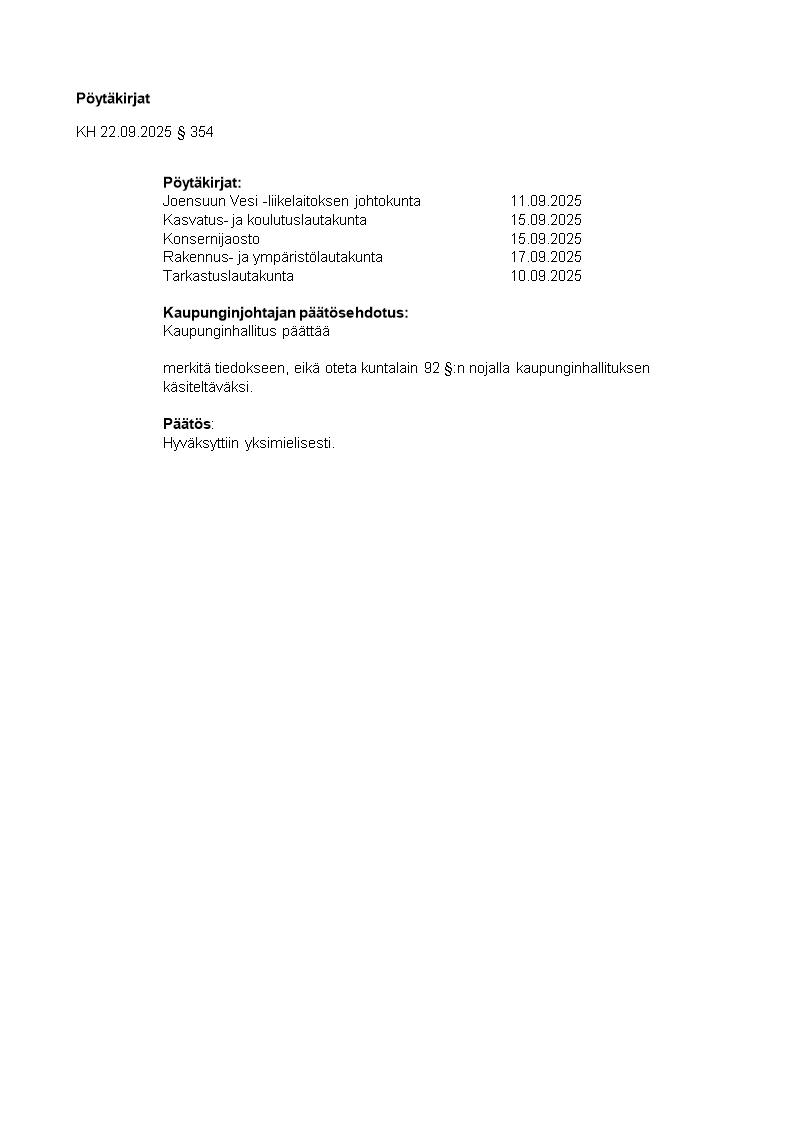 Pöytäkirjat

KH 22.09.2025 § 354

Pöytäkirjat:

| | |
|---|---|
| Joensuun Vesi -liikelaitoksen johtokunta | 11.09.2025 |
| Kasvatus- ja koulutuslautakunta | 15.09.2025 |
| Konsernijaosto | 15.09.2025 |
| Rakennus- ja ympäristölautakunta | 17.09.2025 |
| Tarkastuslautakunta | 10.09.2025 |

Kaupunginjohtajan päätösehdotus:
Kaupunginhallitus päättää

merkitä tiedokseen, eikä oteta kuntalain 92 §:n nojalla kaupunginhallituksen käsiteltäväksi.

Päätös:
Hyväksyttiin yksimielisesti.